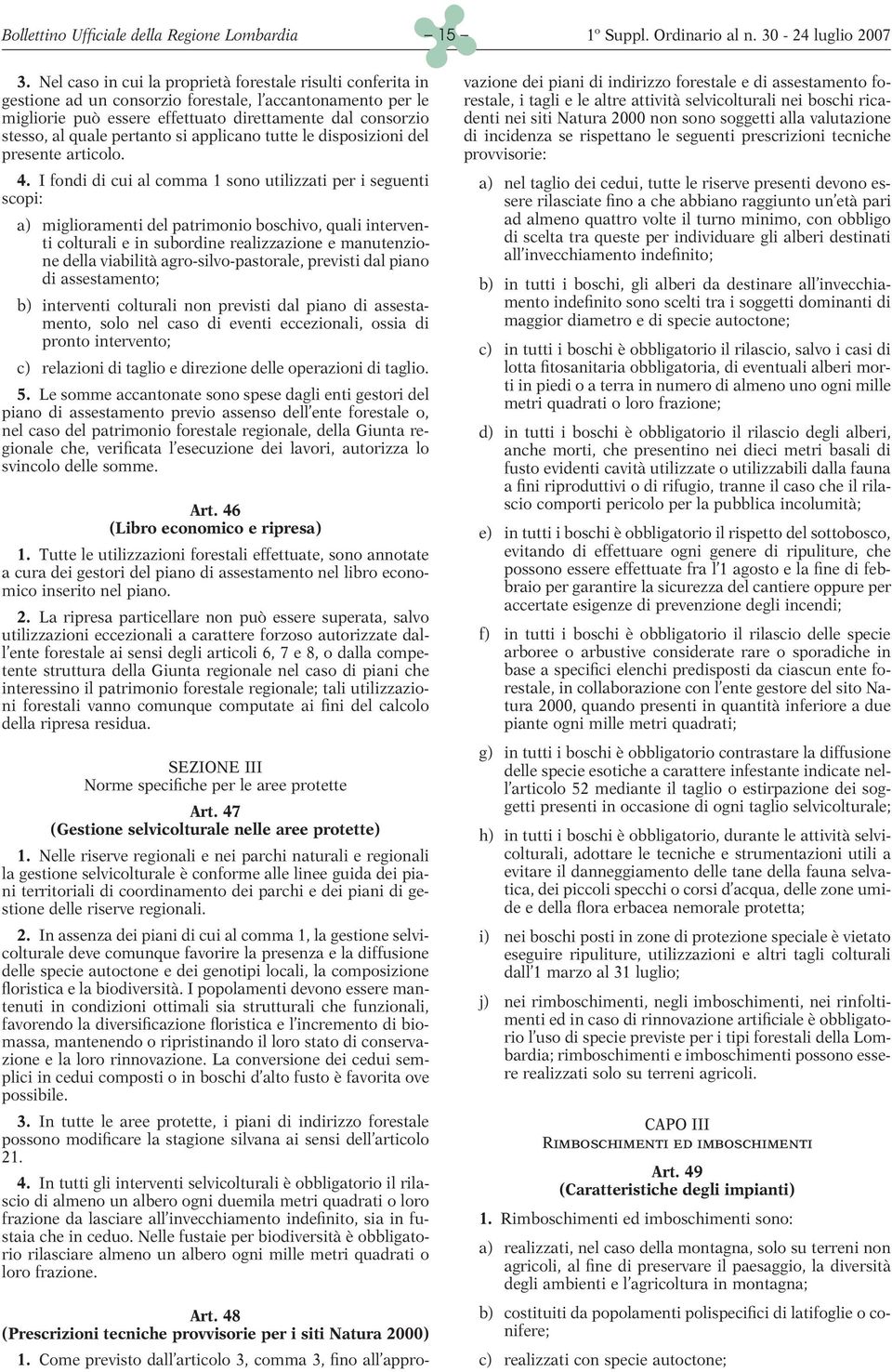 Bollettino Ufficiale della Regione Lombardia – 15 – 1º Suppl. Ordinario al n. 30 - 24 luglio 2007

3. Nel caso in cui la proprietà forestale risulti conferita in gestione ad un consorzio forestale, l'accantonamento per le migliorie può essere effettuato direttamente dal consorzio stesso, al quale pertanto si applicano tutte le disposizioni del presente articolo.

4. I fondi di cui al comma 1 sono utilizzati per i seguenti scopi:

a) miglioramenti del patrimonio boschivo, quali interventi colturali e in subordine realizzazione e manutenzione della viabilità agro-silvo-pastorale, previsti dal piano di assestamento;

b) interventi colturali non previsti dal piano di assestamento, solo nel caso di eventi eccezionali, ossia di pronto intervento;

c) relazioni di taglio e direzione delle operazioni di taglio.

5. Le somme accantonate sono spese dagli enti gestori del piano di assestamento previo assenso dell'ente forestale o, nel caso del patrimonio forestale regionale, della Giunta regionale che, verificata l'esecuzione dei lavori, autorizza lo svincolo delle somme.

Art. 46
(Libro economico e ripresa)

1. Tutte le utilizzazioni forestali effettuate, sono annotate a cura dei gestori del piano di assestamento nel libro economico inserito nel piano.

2. La ripresa particellare non può essere superata, salvo utilizzazioni eccezionali a carattere forzoso autorizzate dall'ente forestale ai sensi degli articoli 6, 7 e 8, o dalla competente struttura della Giunta regionale nel caso di piani che interessino il patrimonio forestale regionale; tali utilizzazioni forestali vanno comunque computate ai fini del calcolo della ripresa residua.

SEZIONE III
Norme specifiche per le aree protette

Art. 47
(Gestione selvicolturale nelle aree protette)

1. Nelle riserve regionali e nei parchi naturali e regionali la gestione selvicolturale è conforme alle linee guida dei piani territoriali di coordinamento dei parchi e dei piani di gestione delle riserve regionali.

2. In assenza dei piani di cui al comma 1, la gestione selvicolturale deve comunque favorire la presenza e la diffusione delle specie autoctone e dei genotipi locali, la composizione floristica e la biodiversità. I popolamenti devono essere mantenuti in condizioni ottimali sia strutturali che funzionali, favorendo la diversificazione floristica e l'incremento di biomassa, mantenendo o ripristinando il loro stato di conservazione e la loro rinnovazione. La conversione dei cedui semplici in cedui composti o in boschi d'alto fusto è favorita ove possibile.

3. In tutte le aree protette, i piani di indirizzo forestale possono modificare la stagione silvana ai sensi dell'articolo 21.

4. In tutti gli interventi selvicolturali è obbligatorio il rilascio di almeno un albero ogni duemila metri quadrati o loro frazione da lasciare all'invecchiamento indefinito, sia in fustaia che in ceduo. Nelle fustaie per biodiversità è obbligatorio rilasciare almeno un albero ogni mille metri quadrati o loro frazione.

Art. 48
(Prescrizioni tecniche provvisorie per i siti Natura 2000)

1. Come previsto dall'articolo 3, comma 3, fino all'approvazione dei piani di indirizzo forestale e di assestamento forestale, i tagli e le altre attività selvicolturali nei boschi ricadenti nei siti Natura 2000 non sono soggetti alla valutazione di incidenza se rispettano le seguenti prescrizioni tecniche provvisorie:

a) nel taglio dei cedui, tutte le riserve presenti devono essere rilasciate fino a che abbiano raggiunto un'età pari ad almeno quattro volte il turno minimo, con obbligo di scelta tra queste per individuare gli alberi destinati all'invecchiamento indefinito;

b) in tutti i boschi, gli alberi da destinare all'invecchiamento indefinito sono scelti tra i soggetti dominanti di maggior diametro e di specie autoctone;

c) in tutti i boschi è obbligatorio il rilascio, salvo i casi di lotta fitosanitaria obbligatoria, di eventuali alberi morti in piedi o a terra in numero di almeno uno ogni mille metri quadrati o loro frazione;

d) in tutti i boschi è obbligatorio il rilascio degli alberi, anche morti, che presentino nei dieci metri basali di fusto evidenti cavità utilizzate o utilizzabili dalla fauna a fini riproduttivi o di rifugio, tranne il caso che il rilascio comporti pericolo per la pubblica incolumità;

e) in tutti i boschi è obbligatorio il rispetto del sottobosco, evitando di effettuare ogni genere di ripuliture, che possono essere effettuate fra l'1 agosto e la fine di febbraio per garantire la sicurezza del cantiere oppure per accertate esigenze di prevenzione degli incendi;

f) in tutti i boschi è obbligatorio il rilascio delle specie arboree o arbustive considerate rare o sporadiche in base a specifici elenchi predisposti da ciascun ente forestale, in collaborazione con l'ente gestore del sito Natura 2000, quando presenti in quantità inferiore a due piante ogni mille metri quadrati;

g) in tutti i boschi è obbligatorio contrastare la diffusione delle specie esotiche a carattere infestante indicate nell'articolo 52 mediante il taglio o estirpazione dei soggetti presenti in occasione di ogni taglio selvicolturale;

h) in tutti i boschi è obbligatorio, durante le attività selvicolturali, adottare le tecniche e strumentazioni utili a evitare il danneggiamento delle tane della fauna selvatica, dei piccoli specchi o corsi d'acqua, delle zone umide e della flora erbacea nemorale protetta;

i) nei boschi posti in zone di protezione speciale è vietato eseguire ripuliture, utilizzazioni e altri tagli colturali dall'1 marzo al 31 luglio;

j) nei rimboschimenti, negli imboschimenti, nei rinfoltimenti ed in caso di rinnovazione artificiale è obbligatorio l'uso di specie previste per i tipi forestali della Lombardia; rimboschimenti e imboschimenti possono essere realizzati solo su terreni agricoli.

CAPO III
Rimboschimenti ed imboschimenti

Art. 49
(Caratteristiche degli impianti)

1. Rimboschimenti ed imboschimenti sono:

a) realizzati, nel caso della montagna, solo su terreni non agricoli, al fine di preservare il paesaggio, la diversità degli ambienti e l'agricoltura in montagna;

b) costituiti da popolamenti polispecifici di latifoglie o conifere;

c) realizzati con specie autoctone;